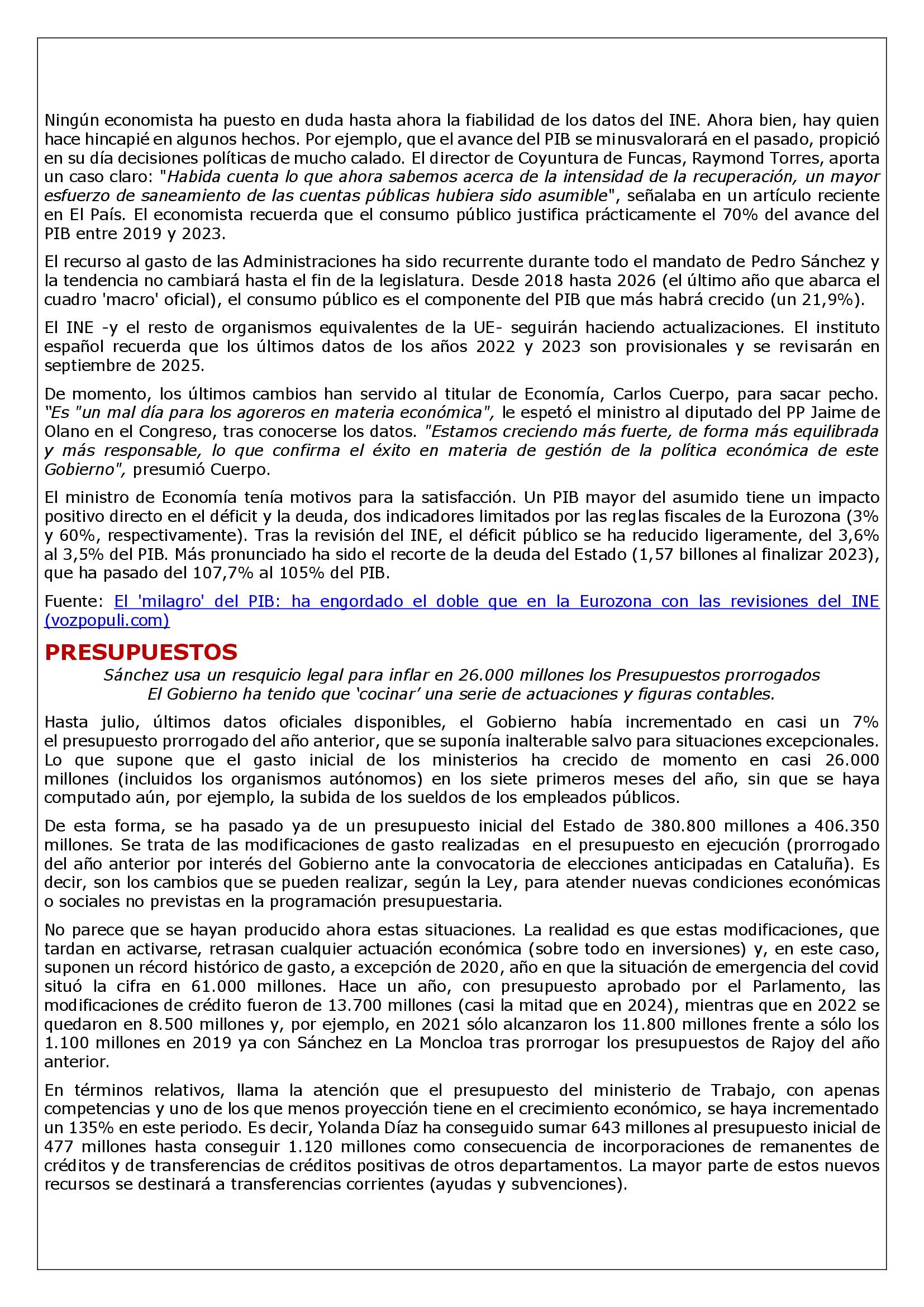 Ningún economista ha puesto en duda hasta ahora la fiabilidad de los datos del INE. Ahora bien, hay quien hace hincapié en algunos hechos. Por ejemplo, que el avance del PIB se minusvalorará en el pasado, propició en su día decisiones políticas de mucho calado. El director de Coyuntura de Funcas, Raymond Torres, aporta un caso claro: "Habida cuenta lo que ahora sabemos acerca de la intensidad de la recuperación, un mayor esfuerzo de saneamiento de las cuentas públicas hubiera sido asumible", señalaba en un artículo reciente en El País. El economista recuerda que el consumo público justifica prácticamente el 70% del avance del PIB entre 2019 y 2023.

El recurso al gasto de las Administraciones ha sido recurrente durante todo el mandato de Pedro Sánchez y la tendencia no cambiará hasta el fin de la legislatura. Desde 2018 hasta 2026 (el último año que abarca el cuadro 'macro' oficial), el consumo público es el componente del PIB que más habrá crecido (un 21,9%).

El INE -y el resto de organismos equivalentes de la UE- seguirán haciendo actualizaciones. El instituto español recuerda que los últimos datos de los años 2022 y 2023 son provisionales y se revisarán en septiembre de 2025.

De momento, los últimos cambios han servido al titular de Economía, Carlos Cuerpo, para sacar pecho. "Es "un mal día para los agoreros en materia económica", le espetó el ministro al diputado del PP Jaime de Olano en el Congreso, tras conocerse los datos. "Estamos creciendo más fuerte, de forma más equilibrada y más responsable, lo que confirma el éxito en materia de gestión de la política económica de este Gobierno", presumió Cuerpo.

El ministro de Economía tenía motivos para la satisfacción. Un PIB mayor del asumido tiene un impacto positivo directo en el déficit y la deuda, dos indicadores limitados por las reglas fiscales de la Eurozona (3% y 60%, respectivamente). Tras la revisión del INE, el déficit público se ha reducido ligeramente, del 3,6% al 3,5% del PIB. Más pronunciado ha sido el recorte de la deuda del Estado (1,57 billones al finalizar 2023), que ha pasado del 107,7% al 105% del PIB.

Fuente: El 'milagro' del PIB: ha engordado el doble que en la Eurozona con las revisiones del INE (vozpopuli.com)

PRESUPUESTOS

Sánchez usa un resquicio legal para inflar en 26.000 millones los Presupuestos prorrogados
El Gobierno ha tenido que 'cocinar' una serie de actuaciones y figuras contables.

Hasta julio, últimos datos oficiales disponibles, el Gobierno había incrementado en casi un 7% el presupuesto prorrogado del año anterior, que se suponía inalterable salvo para situaciones excepcionales. Lo que supone que el gasto inicial de los ministerios ha crecido de momento en casi 26.000 millones (incluidos los organismos autónomos) en los siete primeros meses del año, sin que se haya computado aún, por ejemplo, la subida de los sueldos de los empleados públicos.

De esta forma, se ha pasado ya de un presupuesto inicial del Estado de 380.800 millones a 406.350 millones. Se trata de las modificaciones de gasto realizadas en el presupuesto en ejecución (prorrogado del año anterior por interés del Gobierno ante la convocatoria de elecciones anticipadas en Cataluña). Es decir, son los cambios que se pueden realizar, según la Ley, para atender nuevas condiciones económicas o sociales no previstas en la programación presupuestaria.

No parece que se hayan producido ahora estas situaciones. La realidad es que estas modificaciones, que tardan en activarse, retrasan cualquier actuación económica (sobre todo en inversiones) y, en este caso, suponen un récord histórico de gasto, a excepción de 2020, año en que la situación de emergencia del covid situó la cifra en 61.000 millones. Hace un año, con presupuesto aprobado por el Parlamento, las modificaciones de crédito fueron de 13.700 millones (casi la mitad que en 2024), mientras que en 2022 se quedaron en 8.500 millones y, por ejemplo, en 2021 sólo alcanzaron los 11.800 millones frente a sólo los 1.100 millones en 2019 ya con Sánchez en La Moncloa tras prorrogar los presupuestos de Rajoy del año anterior.

En términos relativos, llama la atención que el presupuesto del ministerio de Trabajo, con apenas competencias y uno de los que menos proyección tiene en el crecimiento económico, se haya incrementado un 135% en este periodo. Es decir, Yolanda Díaz ha conseguido sumar 643 millones al presupuesto inicial de 477 millones hasta conseguir 1.120 millones como consecuencia de incorporaciones de remanentes de créditos y de transferencias de créditos positivas de otros departamentos. La mayor parte de estos nuevos recursos se destinará a transferencias corrientes (ayudas y subvenciones).